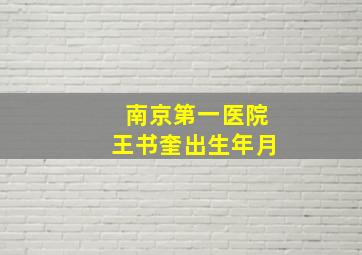 南京第一医院
王书奎出生年月